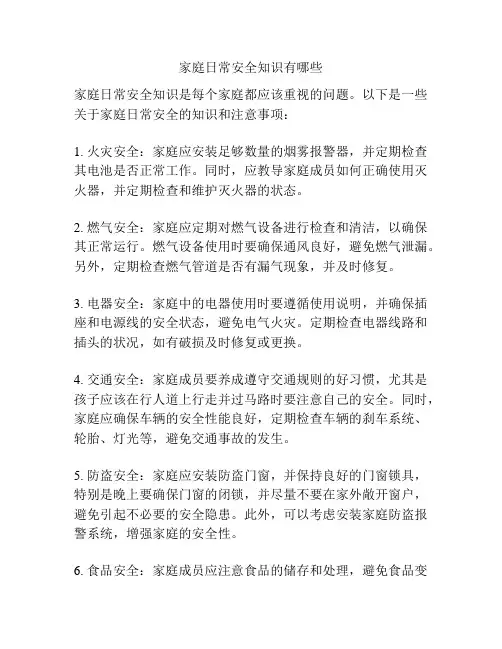 家庭日常安全知识有哪些

家庭日常安全知识是每个家庭都应该重视的问题。以下是一些关于家庭日常安全的知识和注意事项：

1. 火灾安全：家庭应安装足够数量的烟雾报警器，并定期检查其电池是否正常工作。同时，应教导家庭成员如何正确使用灭火器，并定期检查和维护灭火器的状态。

2. 燃气安全：家庭应定期对燃气设备进行检查和清洁，以确保其正常运行。燃气设备使用时要确保通风良好，避免燃气泄漏。另外，定期检查燃气管道是否有漏气现象，并及时修复。

3. 电器安全：家庭中的电器使用时要遵循使用说明，并确保插座和电源线的安全状态，避免电气火灾。定期检查电器线路和插头的状况，如有破损及时修复或更换。

4. 交通安全：家庭成员要养成遵守交通规则的好习惯，尤其是孩子应该在行人道上行走并过马路时要注意自己的安全。同时，家庭应确保车辆的安全性能良好，定期检查车辆的刹车系统、轮胎、灯光等，避免交通事故的发生。

5. 防盗安全：家庭应安装防盗门窗，并保持良好的门窗锁具，特别是晚上要确保门窗的闭锁，并尽量不要在家外敞开窗户，避免引起不必要的安全隐患。此外，可以考虑安装家庭防盗报警系统，增强家庭的安全性。

6. 食品安全：家庭成员应注意食品的储存和处理，避免食品变